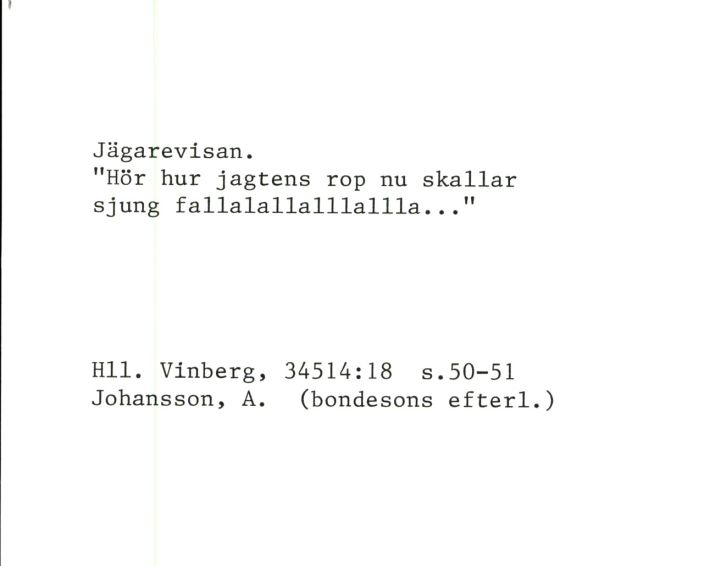 Jägarevisan.
"Hör hur jagtens rop nu skallar sjung fallalallalllallla..."

Hll. Vinberg, 34514:18 s.50-51
Johansson, A. (bondesons efterl.)